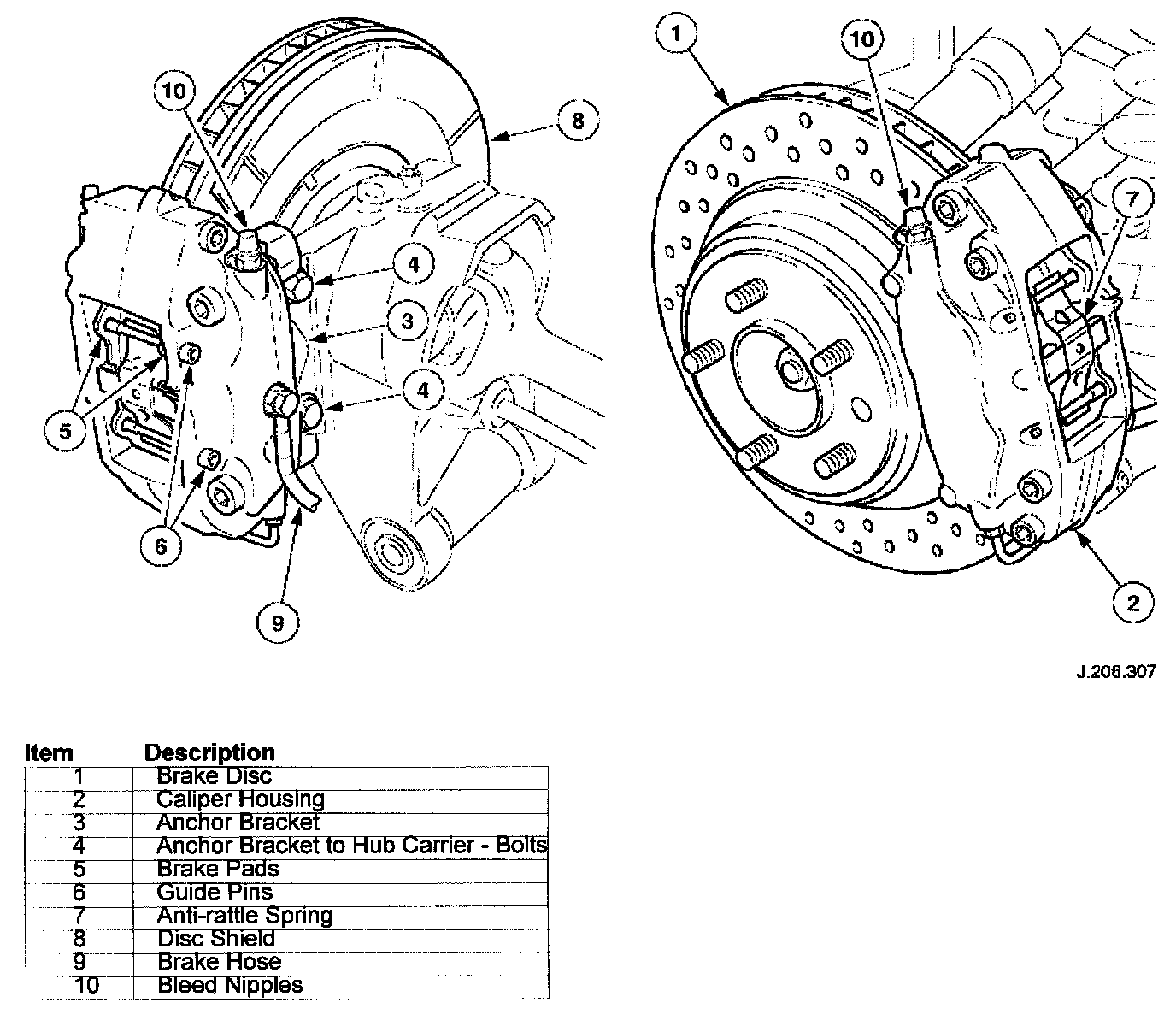 10
8
4
3
4
5
6
9
1
10
7
2
J.206.307

| Item | Description |
|---|---|
| 1 | Brake Disc |
| 2 | Caliper Housing |
| 3 | Anchor Bracket |
| 4 | Anchor Bracket to Hub Carrier - Bolts |
| 5 | Brake Pads |
| 6 | Guide Pins |
| 7 | Anti-rattle Spring |
| 8 | Disc Shield |
| 9 | Brake Hose |
| 10 | Bleed Nipples |